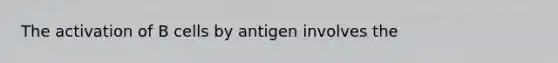 The activation of B cells by antigen involves the